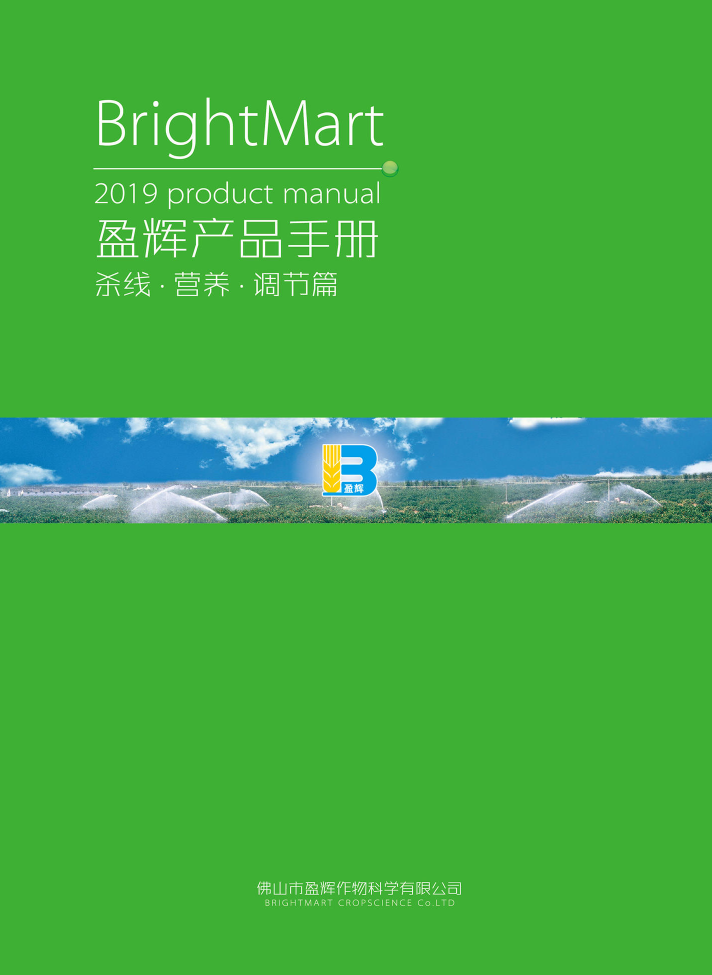 BrightMart
2019 product manual
盈辉产品手册
杀线 · 营养 · 调节篇

盈辉

佛山市盈辉作物科学有限公司
BRIGHTMART CROPSCIENCE Co.LTD